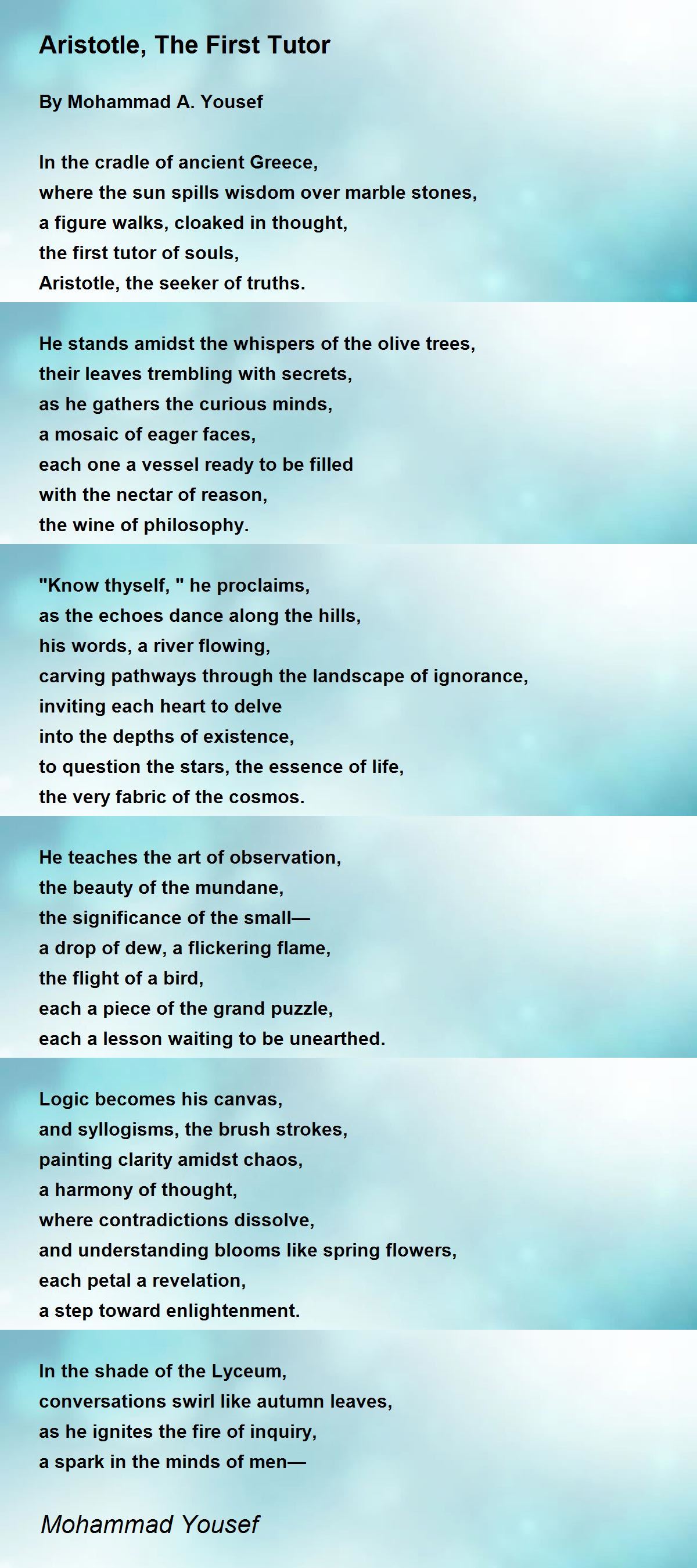 Aristotle, The First Tutor

By Mohammad A. Yousef

In the cradle of ancient Greece,
where the sun spills wisdom over marble stones,
a figure walks, cloaked in thought,
the first tutor of souls,
Aristotle, the seeker of truths.

He stands amidst the whispers of the olive trees,
their leaves trembling with secrets,
as he gathers the curious minds,
a mosaic of eager faces,
each one a vessel ready to be filled
with the nectar of reason,
the wine of philosophy.

"Know thyself, " he proclaims,
as the echoes dance along the hills,
his words, a river flowing,
carving pathways through the landscape of ignorance,
inviting each heart to delve
into the depths of existence,
to question the stars, the essence of life,
the very fabric of the cosmos.

He teaches the art of observation,
the beauty of the mundane,
the significance of the small—
a drop of dew, a flickering flame,
the flight of a bird,
each a piece of the grand puzzle,
each a lesson waiting to be unearthed.

Logic becomes his canvas,
and syllogisms, the brush strokes,
painting clarity amidst chaos,
a harmony of thought,
where contradictions dissolve,
and understanding blooms like spring flowers,
each petal a revelation,
a step toward enlightenment.

In the shade of the Lyceum,
conversations swirl like autumn leaves,
as he ignites the fire of inquiry,
a spark in the minds of men—

Mohammad Yousef